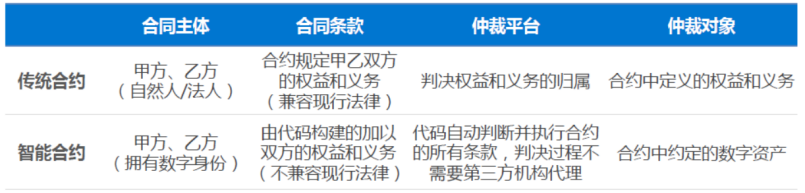 |  | 合同主体 | 合同条款 | 仲裁平台 | 仲裁对象 |
|---|---|---|---|---|
| 传统合约 | 甲方、乙方（自然人/法人） | 合约规定甲乙双方的权益和义务（兼容现行法律） | 判决权益和义务的归属 | 合约中定义的权益和义务 |
| 智能合约 | 甲方、乙方（拥有数字身份） | 由代码构建的加以双方的权益和义务（不兼容现行法律） | 代码自动判断并执行合约的所有条款，判决过程不需要第三方机构代理 | 合约中约定的数字资产 |